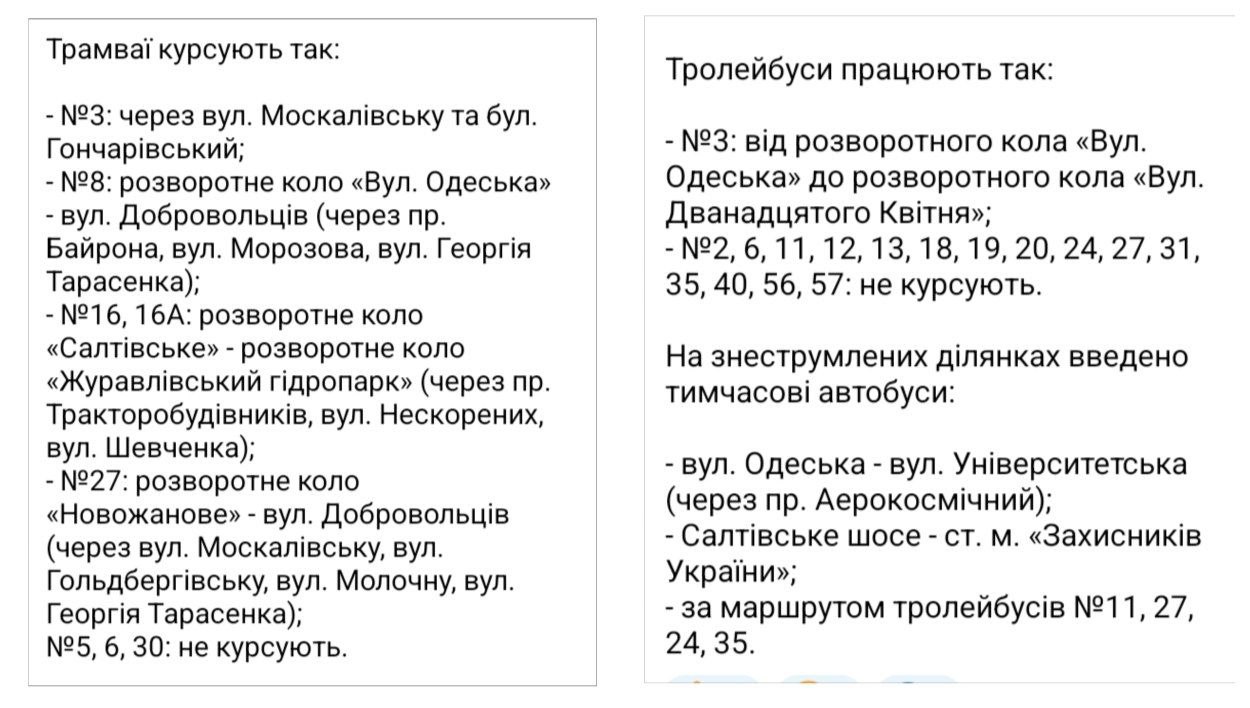 Трамваї курсують так:

- №3: через вул. Москалівську та бул. Гончарівський;
- №8: розворотне коло «Вул. Одеська» - вул. Добровольців (через пр. Байрона, вул. Морозова, вул. Георгія Тарасенка);
- №16, 16А: розворотне коло «Салтівське» - розворотне коло «Журавлівський гідропарк» (через пр. Тракторобудівників, вул. Нескорених, вул. Шевченка);
- №27: розворотне коло «Новожанове» - вул. Добровольців (через вул. Москалівську, вул. Гольдбергівську, вул. Молочну, вул. Георгія Тарасенка);
№5, 6, 30: не курсують.

Тролейбуси працюють так:

- №3: від розворотного кола «Вул. Одеська» до розворотного кола «Вул. Дванадцятого Квітня»;
- №2, 6, 11, 12, 13, 18, 19, 20, 24, 27, 31, 35, 40, 56, 57: не курсують.

На знеструмлених ділянках введено тимчасові автобуси:

- вул. Одеська - вул. Університетська (через пр. Аерокосмічний);
- Салтівське шосе - ст. м. «Захисників України»;
- за маршрутом тролейбусів №11, 27, 24, 35.